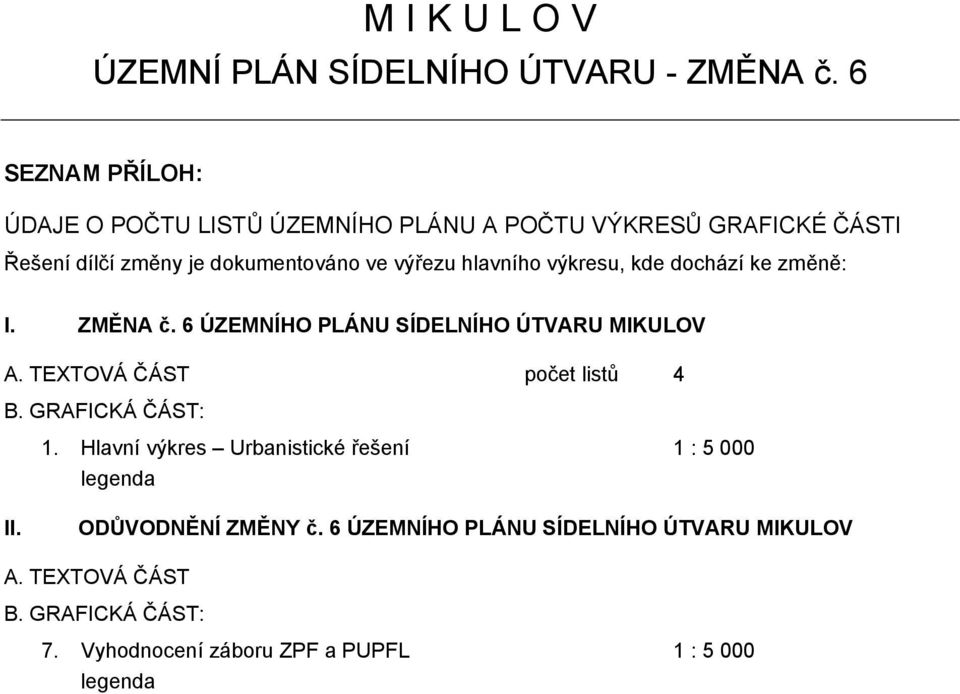 M I K U L O V
ÚZEMNÍ PLÁN SÍDELNÍHO ÚTVARU - ZMĚNA č. 6

SEZNAM PŘÍLOH:

ÚDAJE O POČTU LISTŮ ÚZEMNÍHO PLÁNU A POČTU VÝKRESŮ GRAFICKÉ ČÁSTI

Řešení dílčí změny je dokumentováno ve výřezu hlavního výkresu, kde dochází ke změně:

I. ZMĚNA č. 6 ÚZEMNÍHO PLÁNU SÍDELNÍHO ÚTVARU MIKULOV

A. TEXTOVÁ ČÁST počet listů 4

B. GRAFICKÁ ČÁST:

1. Hlavní výkres – Urbanistické řešení 1 : 5 000
legenda

II. ODŮVODNĚNÍ ZMĚNY č. 6 ÚZEMNÍHO PLÁNU SÍDELNÍHO ÚTVARU MIKULOV

A. TEXTOVÁ ČÁST

B. GRAFICKÁ ČÁST:

7. Vyhodnocení záboru ZPF a PUPFL 1 : 5 000
legenda